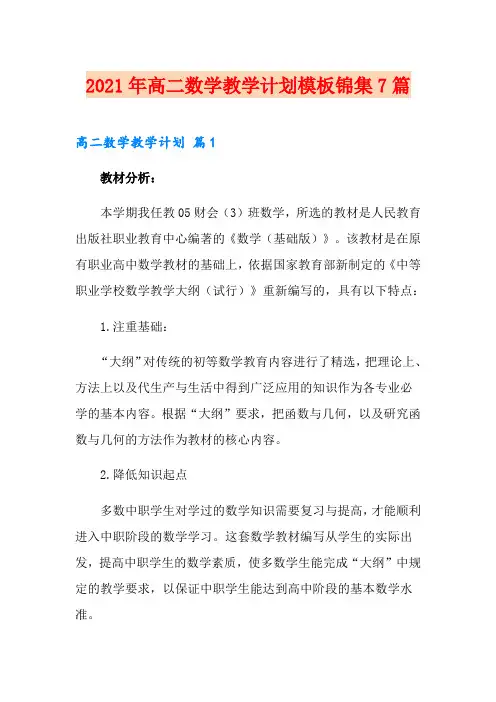 2021年高二数学教学计划模板锦集7篇

高二数学教学计划 篇1

教材分析：

本学期我任教05财会（3）班数学，所选的教材是人民教育出版社职业教育中心编著的《数学（基础版）》。该教材是在原有职业高中数学教材的基础上，依据国家教育部新制定的《中等职业学校数学教学大纲（试行）》重新编写的，具有以下特点：

1.注重基础：

“大纲”对传统的初等数学教育内容进行了精选，把理论上、方法上以及代生产与生活中得到广泛应用的知识作为各专业必学的基本内容。根据“大纲”要求，把函数与几何，以及研究函数与几何的方法作为教材的核心内容。

2.降低知识起点

多数中职学生对学过的数学知识需要复习与提高，才能顺利进入中职阶段的数学学习。这套数学教材编写从学生的实际出发，提高中职学生的数学素质，使多数学生能完成“大纲”中规定的教学要求，以保证中职学生能达到高中阶段的基本数学水准。